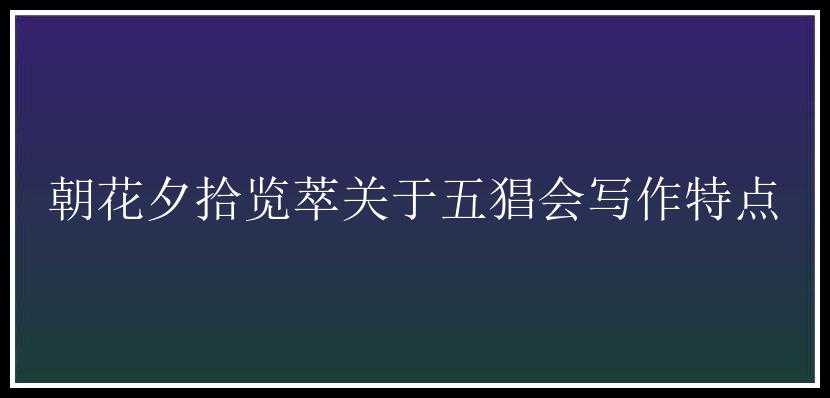 朝花夕拾览萃关于五猖会写作特点